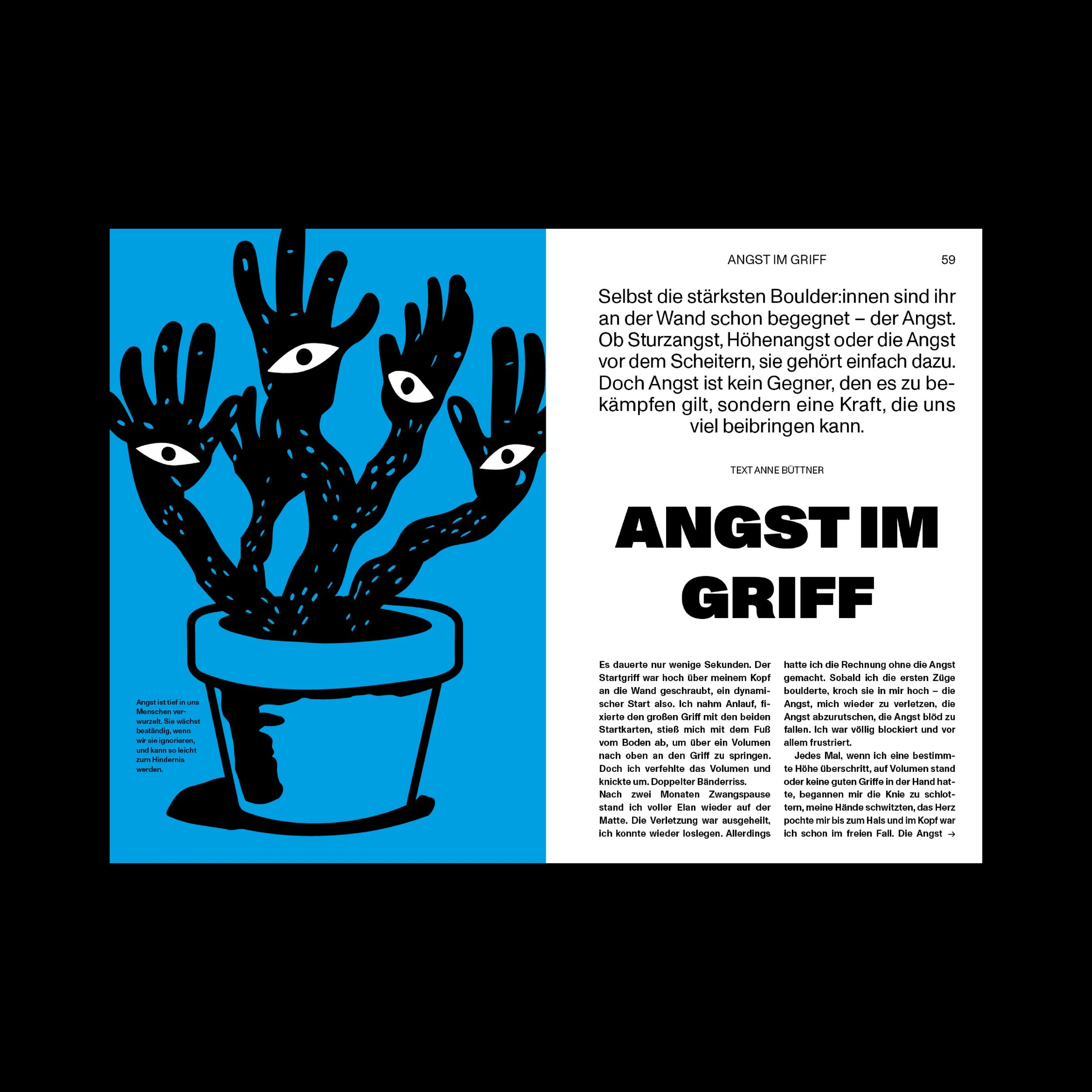 Angst ist tief in uns Menschen verwurzelt. Sie wächst beständig, wenn wir sie ignorieren, und kann so leicht zum Hindernis werden.

ANGST IM GRIFF

59

Selbst die stärksten Boulder:innen sind ihr an der Wand schon begegnet – der Angst. Ob Sturzangst, Höhenangst oder die Angst vor dem Scheitern, sie gehört einfach dazu. Doch Angst ist kein Gegner, den es zu bekämpfen gilt, sondern eine Kraft, die uns viel beibringen kann.

TEXT ANNE BÜTTNER

ANGST IM GRIFF

Es dauerte nur wenige Sekunden. Der Startgriff war hoch über meinem Kopf an die Wand geschraubt, ein dynamischer Start also. Ich nahm Anlauf, fixierte den großen Griff mit den beiden Startkarten, stieß mich mit dem Fuß vom Boden ab, um über ein Volumen nach oben an den Griff zu springen. Doch ich verfehlte das Volumen und knickte um. Doppelter Bänderriss.
Nach zwei Monaten Zwangspause stand ich voller Elan wieder auf der Matte. Die Verletzung war ausgeheilt, ich konnte wieder loslegen. Allerdings hatte ich die Rechnung ohne die Angst gemacht. Sobald ich die ersten Züge boulderte, kroch sie in mir hoch – die Angst, mich wieder zu verletzen, die Angst abzurutschen, die Angst blöd zu fallen. Ich war völlig blockiert und vor allem frustriert.

Jedes Mal, wenn ich eine bestimmte Höhe überschritt, auf Volumen stand oder keine guten Griffe in der Hand hatte, begannen mir die Knie zu schlottern, meine Hände schwitzten, das Herz pochte mir bis zum Hals und im Kopf war ich schon im freien Fall. Die Angst →